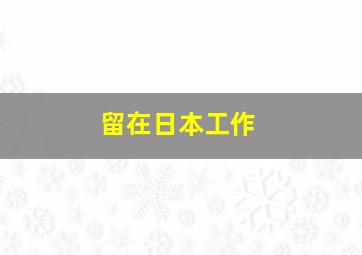 留在日本工作